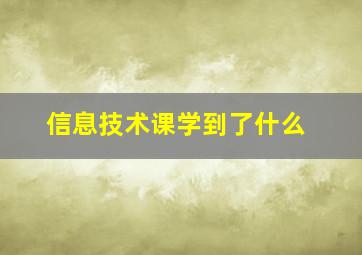 信息技术课学到了什么